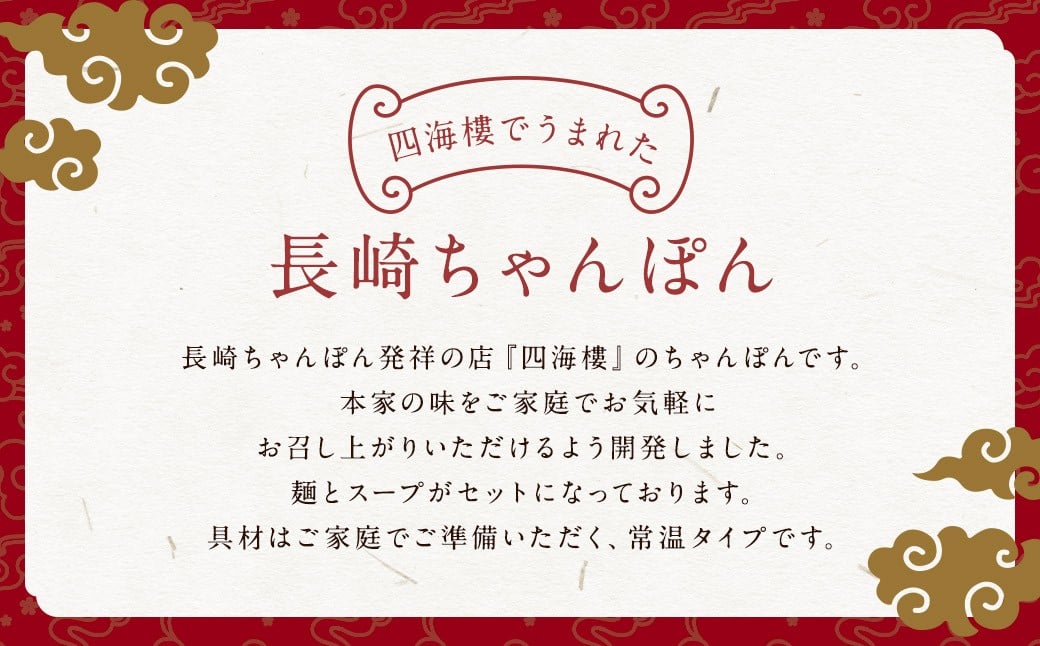 四海樓でうまれた

長崎ちゃんぽん

長崎ちゃんぽん発祥の店『四海樓』のちゃんぽんです。
本家の味をご家庭でお気軽に
お召し上がりいただけるよう開発しました。
麺とスープがセットになっております。
具材はご家庭でご準備いただく、常温タイプです。